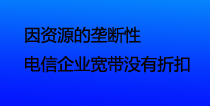 因资源的垄断性
电信企业宽带没有折扣